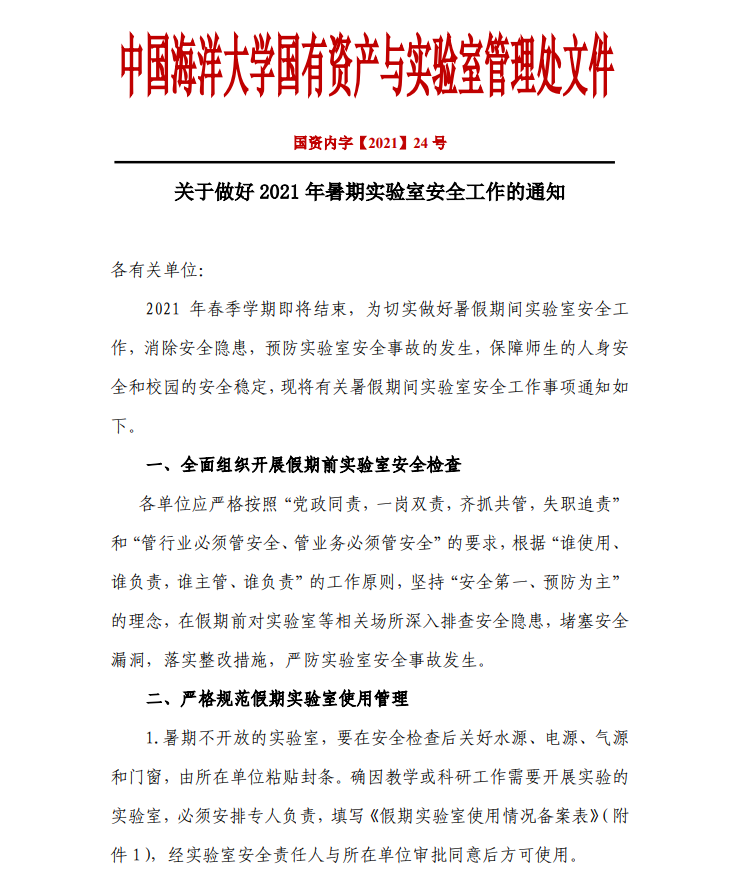 中国海洋大学国有资产与实验室管理处文件

国资内字【2021】24 号

关于做好 2021 年暑期实验室安全工作的通知

各有关单位:

2021 年春季学期即将结束，为切实做好暑假期间实验室安全工作，消除安全隐患，预防实验室安全事故的发生，保障师生的人身安全和校园的安全稳定，现将有关暑假期间实验室安全工作事项通知如下。

一、全面组织开展假期前实验室安全检查

各单位应严格按照“党政同责，一岗双责，齐抓共管，失职追责”和“管行业必须管安全、管业务必须管安全”的要求，根据“谁使用、谁负责，谁主管、谁负责”的工作原则，坚持“安全第一、预防为主”的理念，在假期前对实验室等相关场所深入排查安全隐患，堵塞安全漏洞，落实整改措施，严防实验室安全事故发生。

二、严格规范假期实验室使用管理

1.暑期不开放的实验室，要在安全检查后关好水源、电源、气源和门窗，由所在单位粘贴封条。确因教学或科研工作需要开展实验的实验室，必须安排专人负责，填写《假期实验室使用情况备案表》(附件 1)，经实验室安全责任人与所在单位审批同意后方可使用。